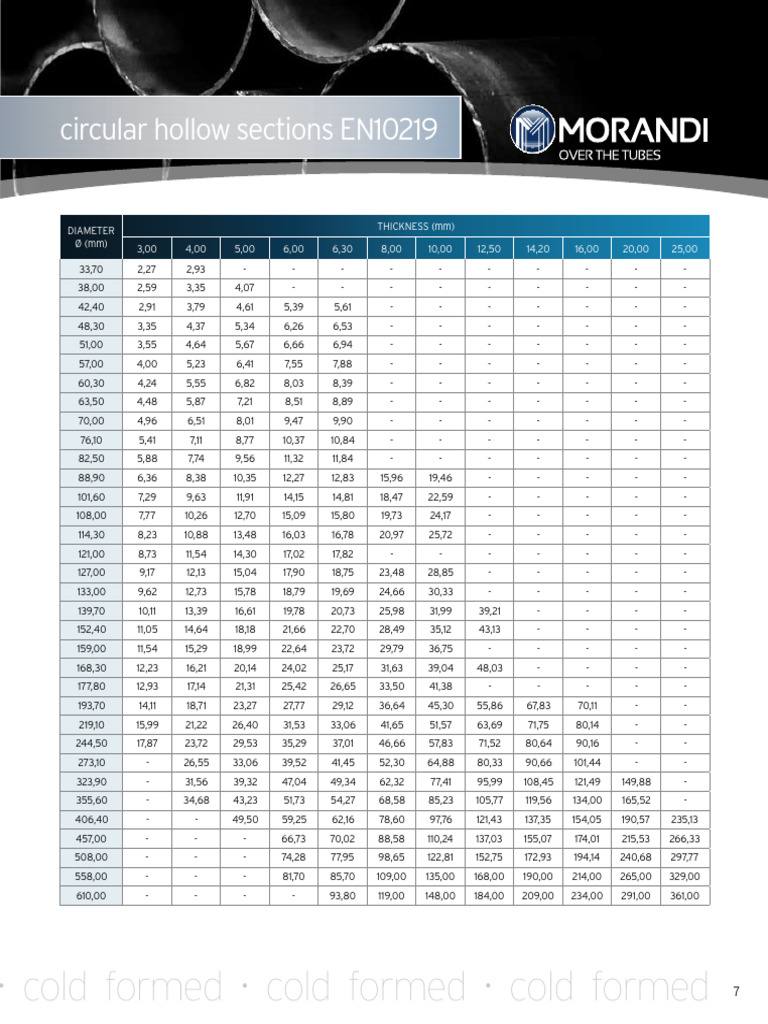 circular hollow sections EN10219

MORANDI
OVER THE TUBES

| DIAMETER Ø (mm) | THICKNESS (mm) 3,00 | 4,00 | 5,00 | 6,00 | 6,30 | 8,00 | 10,00 | 12,50 | 14,20 | 16,00 | 20,00 | 25,00 |
|---|---|---|---|---|---|---|---|---|---|---|---|---|
| 33,70 | 2,27 | 2,93 | - | - | - | - | - | - | - | - | - | - |
| 38,00 | 2,59 | 3,35 | 4,07 | - | - | - | - | - | - | - | - | - |
| 42,40 | 2,91 | 3,79 | 4,61 | 5,39 | 5,61 | - | - | - | - | - | - | - |
| 48,30 | 3,35 | 4,37 | 5,34 | 6,26 | 6,53 | - | - | - | - | - | - | - |
| 51,00 | 3,55 | 4,64 | 5,67 | 6,66 | 6,94 | - | - | - | - | - | - | - |
| 57,00 | 4,00 | 5,23 | 6,41 | 7,55 | 7,88 | - | - | - | - | - | - | - |
| 60,30 | 4,24 | 5,55 | 6,82 | 8,03 | 8,39 | - | - | - | - | - | - | - |
| 63,50 | 4,48 | 5,87 | 7,21 | 8,51 | 8,89 | - | - | - | - | - | - | - |
| 70,00 | 4,96 | 6,51 | 8,01 | 9,47 | 9,90 | - | - | - | - | - | - | - |
| 76,10 | 5,41 | 7,11 | 8,77 | 10,37 | 10,84 | - | - | - | - | - | - | - |
| 82,50 | 5,88 | 7,74 | 9,56 | 11,32 | 11,84 | - | - | - | - | - | - | - |
| 88,90 | 6,36 | 8,38 | 10,35 | 12,27 | 12,83 | 15,96 | 19,46 | - | - | - | - | - |
| 101,60 | 7,29 | 9,63 | 11,91 | 14,15 | 14,81 | 18,47 | 22,59 | - | - | - | - | - |
| 108,00 | 7,77 | 10,26 | 12,70 | 15,09 | 15,80 | 19,73 | 24,17 | - | - | - | - | - |
| 114,30 | 8,23 | 10,88 | 13,48 | 16,03 | 16,78 | 20,97 | 25,72 | - | - | - | - | - |
| 121,00 | 8,73 | 11,54 | 14,30 | 17,02 | 17,82 | - | - | - | - | - | - | - |
| 127,00 | 9,17 | 12,13 | 15,04 | 17,90 | 18,75 | 23,48 | 28,85 | - | - | - | - | - |
| 133,00 | 9,62 | 12,73 | 15,78 | 18,79 | 19,69 | 24,66 | 30,33 | - | - | - | - | - |
| 139,70 | 10,11 | 13,39 | 16,61 | 19,78 | 20,73 | 25,98 | 31,99 | 39,21 | - | - | - | - |
| 152,40 | 11,05 | 14,64 | 18,18 | 21,66 | 22,70 | 28,49 | 35,12 | 43,13 | - | - | - | - |
| 159,00 | 11,54 | 15,29 | 18,99 | 22,64 | 23,72 | 29,79 | 36,75 | - | - | - | - | - |
| 168,30 | 12,23 | 16,21 | 20,14 | 24,02 | 25,17 | 31,63 | 39,04 | 48,03 | - | - | - | - |
| 177,80 | 12,93 | 17,14 | 21,31 | 25,42 | 26,65 | 33,50 | 41,38 | - | - | - | - | - |
| 193,70 | 14,11 | 18,71 | 23,27 | 27,77 | 29,12 | 36,64 | 45,30 | 55,86 | 67,83 | 70,11 | - | - |
| 219,10 | 15,99 | 21,22 | 26,40 | 31,53 | 33,06 | 41,65 | 51,57 | 63,69 | 71,75 | 80,14 | - | - |
| 244,50 | 17,87 | 23,72 | 29,53 | 35,29 | 37,01 | 46,66 | 57,83 | 71,52 | 80,64 | 90,16 | - | - |
| 273,10 | - | 26,55 | 33,06 | 39,52 | 41,45 | 52,30 | 64,88 | 80,33 | 90,66 | 101,44 | - | - |
| 323,90 | - | 31,56 | 39,32 | 47,04 | 49,34 | 62,32 | 77,41 | 95,99 | 108,45 | 121,49 | 149,88 | - |
| 355,60 | - | 34,68 | 43,23 | 51,73 | 54,27 | 68,58 | 85,23 | 105,77 | 119,56 | 134,00 | 165,52 | - |
| 406,40 | - | - | 49,50 | 59,25 | 62,16 | 78,60 | 97,76 | 121,43 | 137,35 | 154,05 | 190,57 | 235,13 |
| 457,00 | - | - | - | 66,73 | 70,02 | 88,58 | 110,24 | 137,03 | 155,07 | 174,01 | 215,53 | 266,33 |
| 508,00 | - | - | - | 74,28 | 77,95 | 98,65 | 122,81 | 152,75 | 172,93 | 194,14 | 240,68 | 297,77 |
| 558,00 | - | - | - | 81,70 | 85,70 | 109,00 | 135,00 | 168,00 | 190,00 | 214,00 | 265,00 | 329,00 |
| 610,00 | - | - | - | - | 93,80 | 119,00 | 148,00 | 184,00 | 209,00 | 234,00 | 291,00 | 361,00 |

· cold formed · cold formed · cold formed

7